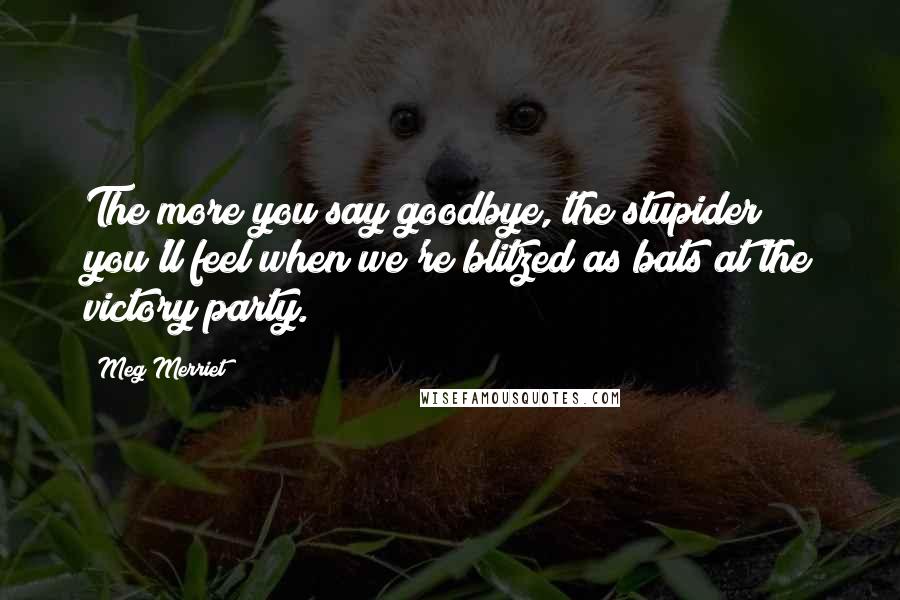 The more you say goodbye, the stupider you'll feel when we're blitzed as bats at the victory party.

Meg Merriet

WISEFAMOUSQUOTES.COM